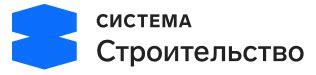 СИСТЕМА
Строительство